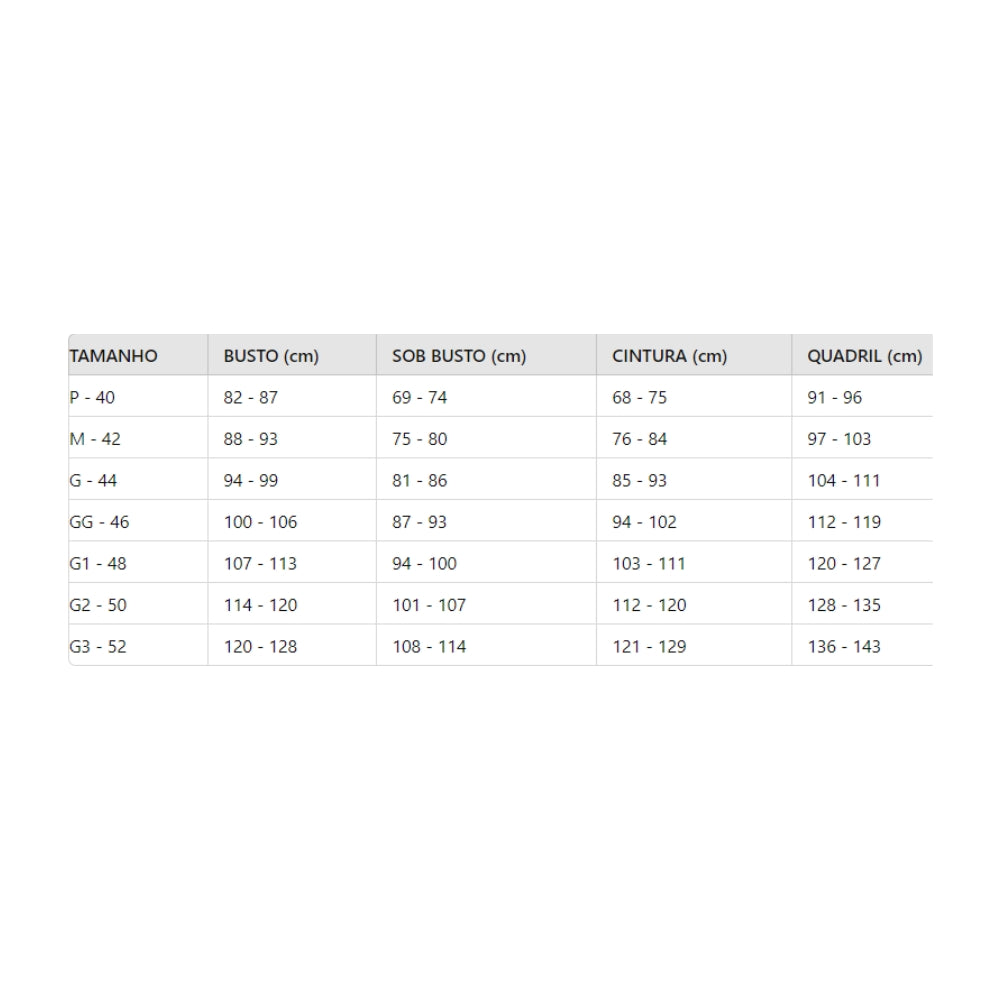 | TAMANHO | BUSTO (cm) | SOB BUSTO (cm) | CINTURA (cm) | QUADRIL (cm) |
|---|---|---|---|---|
| P - 40 | 82 - 87 | 69 - 74 | 68 - 75 | 91 - 96 |
| M - 42 | 88 - 93 | 75 - 80 | 76 - 84 | 97 - 103 |
| G - 44 | 94 - 99 | 81 - 86 | 85 - 93 | 104 - 111 |
| GG - 46 | 100 - 106 | 87 - 93 | 94 - 102 | 112 - 119 |
| G1 - 48 | 107 - 113 | 94 - 100 | 103 - 111 | 120 - 127 |
| G2 - 50 | 114 - 120 | 101 - 107 | 112 - 120 | 128 - 135 |
| G3 - 52 | 120 - 128 | 108 - 114 | 121 - 129 | 136 - 143 |